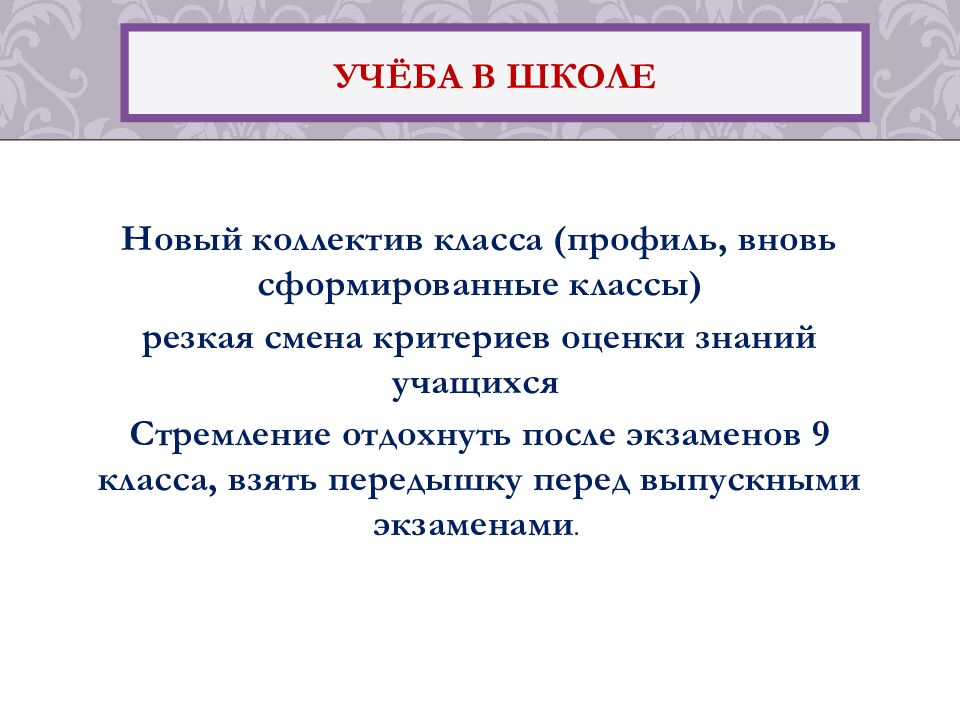 УЧЁБА В ШКОЛЕ

Новый коллектив класса (профиль, вновь сформированные классы)

резкая смена критериев оценки знаний учащихся

Стремление отдохнуть после экзаменов 9 класса, взять передышку перед выпускными экзаменами.